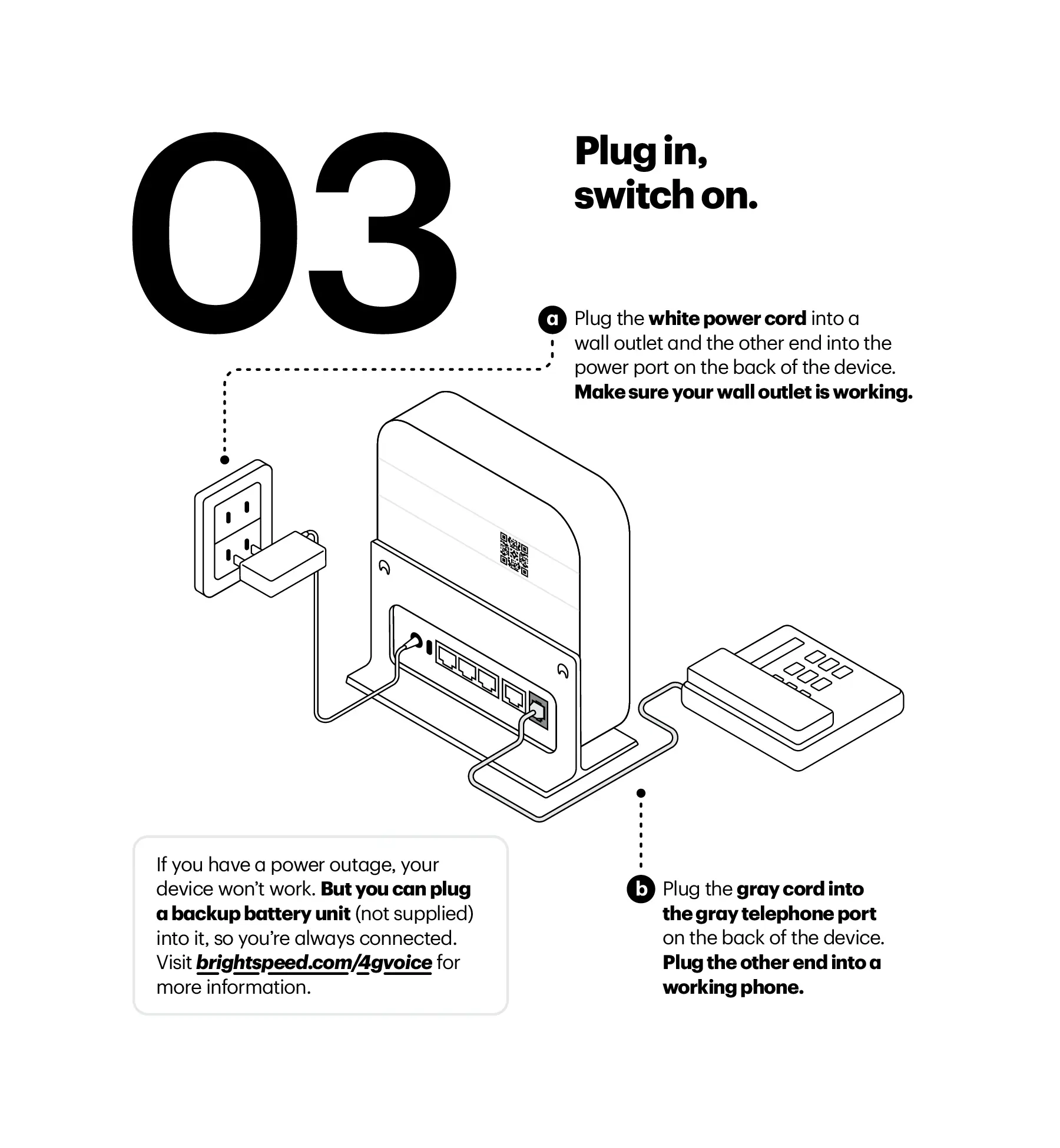 03

Plug in, switch on.

a Plug the white power cord into a wall outlet and the other end into the power port on the back of the device. Make sure your wall outlet is working.

If you have a power outage, your device won't work. But you can plug a backup battery unit (not supplied) into it, so you're always connected. Visit brightspeed.com/4gvoice for more information.

b Plug the gray cord into the gray telephone port on the back of the device. Plug the other end into a working phone.